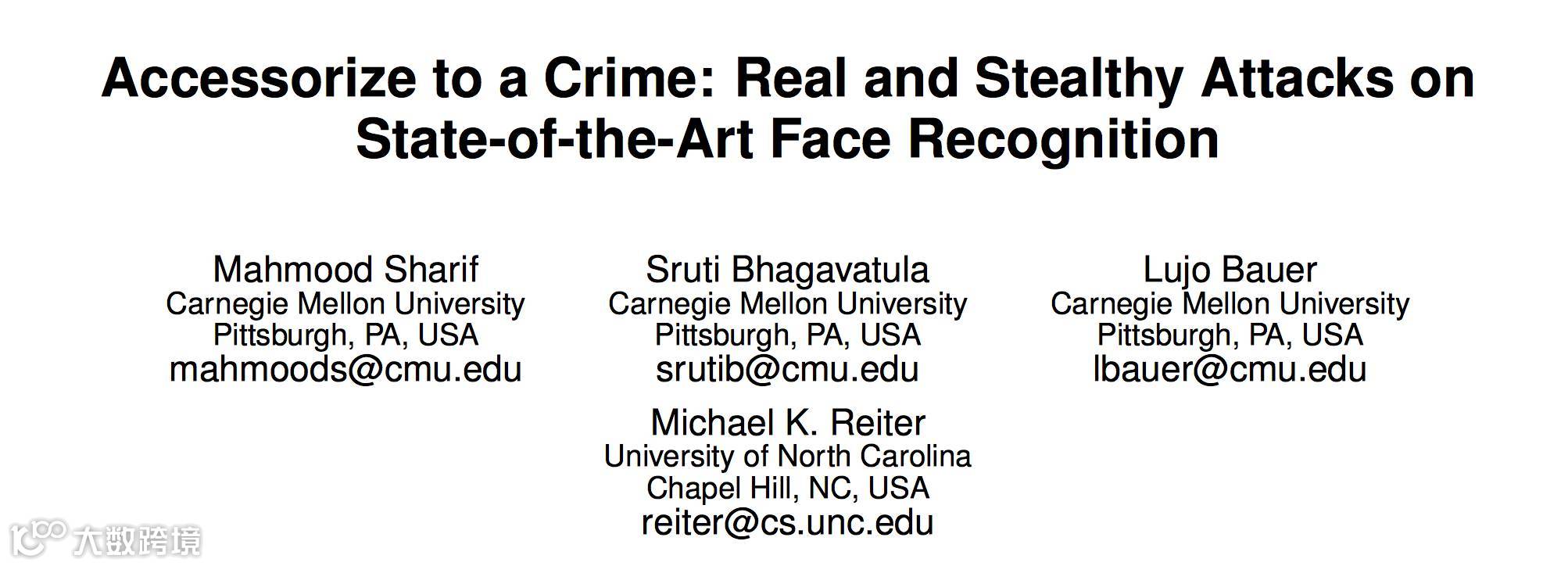 Accessorize to a Crime: Real and Stealthy Attacks on State-of-the-Art Face Recognition

Mahmood Sharif
Carnegie Mellon University
Pittsburgh, PA, USA
mahmoods@cmu.edu

Sruti Bhagavatula
Carnegie Mellon University
Pittsburgh, PA, USA
srutib@cmu.edu

Lujo Bauer
Carnegie Mellon University
Pittsburgh, PA, USA
lbauer@cmu.edu

Michael K. Reiter
University of North Carolina
Chapel Hill, NC, USA
reiter@cs.unc.edu

大数跨境